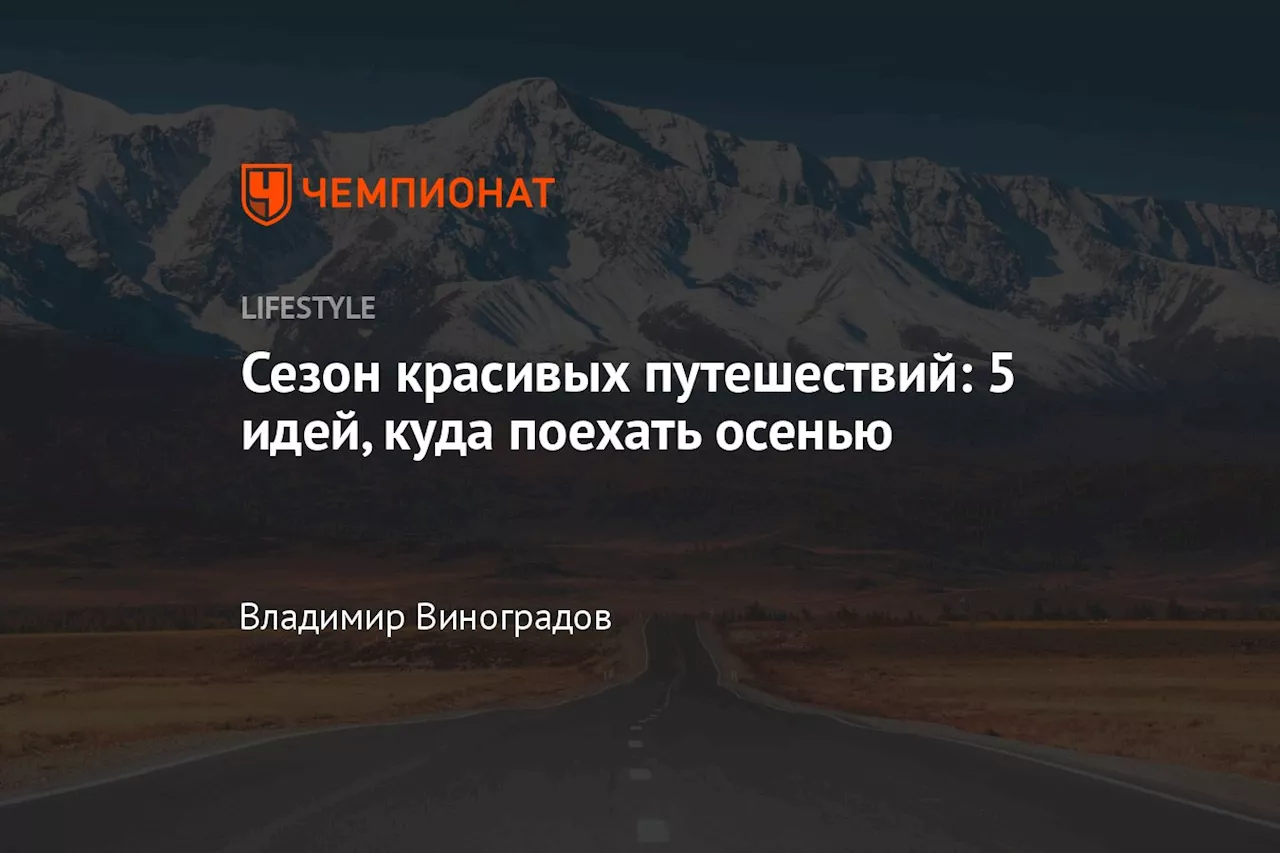 ЧЕМПИОНАТ

LIFESTYLE

Сезон красивых путешествий: 5 идей, куда поехать осенью

Владимир Виноградов